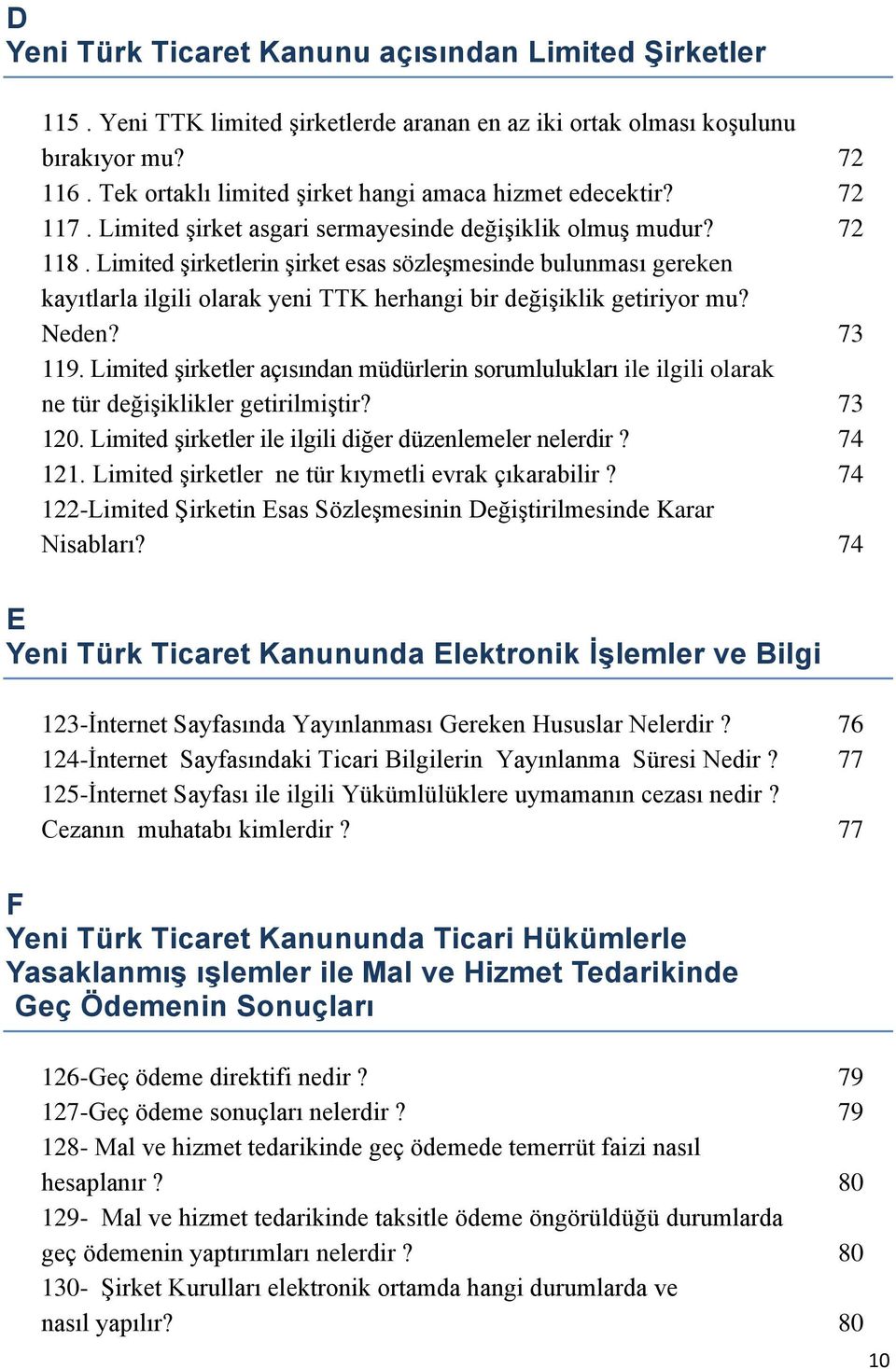 D
Yeni Türk Ticaret Kanunu açısından Limited Şirketler

115 . Yeni TTK limited şirketlerde aranan en az iki ortak olması koşulunu bırakıyor mu? 72
116 . Tek ortaklı limited şirket hangi amaca hizmet edecektir? 72
117 . Limited şirket asgari sermayesinde değişiklik olmuş mudur? 72
118 . Limited şirketlerin şirket esas sözleşmesinde bulunması gereken kayıtlarla ilgili olarak yeni TTK herhangi bir değişiklik getiriyor mu? Neden? 73
119. Limited şirketler açısından müdürlerin sorumlulukları ile ilgili olarak ne tür değişiklikler getirilmiştir? 73
120. Limited şirketler ile ilgili diğer düzenlemeler nelerdir ? 74
121. Limited şirketler ne tür kıymetli evrak çıkarabilir ? 74
122-Limited Şirketin Esas Sözleşmesinin Değiştirilmesinde Karar Nisabları? 74

E
Yeni Türk Ticaret Kanununda Elektronik İşlemler ve Bilgi

123-İnternet Sayfasında Yayınlanması Gereken Hususlar Nelerdir ? 76
124-İnternet Sayfasındaki Ticari Bilgilerin Yayınlanma Süresi Nedir ? 77
125-İnternet Sayfası ile ilgili Yükümlülüklere uymamanın cezası nedir ? Cezanın muhatabı kimlerdir ? 77

F
Yeni Türk Ticaret Kanununda Ticari Hükümlerle Yasaklanmış ışlemler ile Mal ve Hizmet Tedarikinde Geç Ödemenin Sonuçları

126-Geç ödeme direktifi nedir ? 79
127-Geç ödeme sonuçları nelerdir ? 79
128- Mal ve hizmet tedarikinde geç ödemede temerrüt faizi nasıl hesaplanır ? 80
129- Mal ve hizmet tedarikinde taksitle ödeme öngörüldüğü durumlarda geç ödemenin yaptırımları nelerdir ? 80
130- Şirket Kurulları elektronik ortamda hangi durumlarda ve nasıl yapılır? 80

10